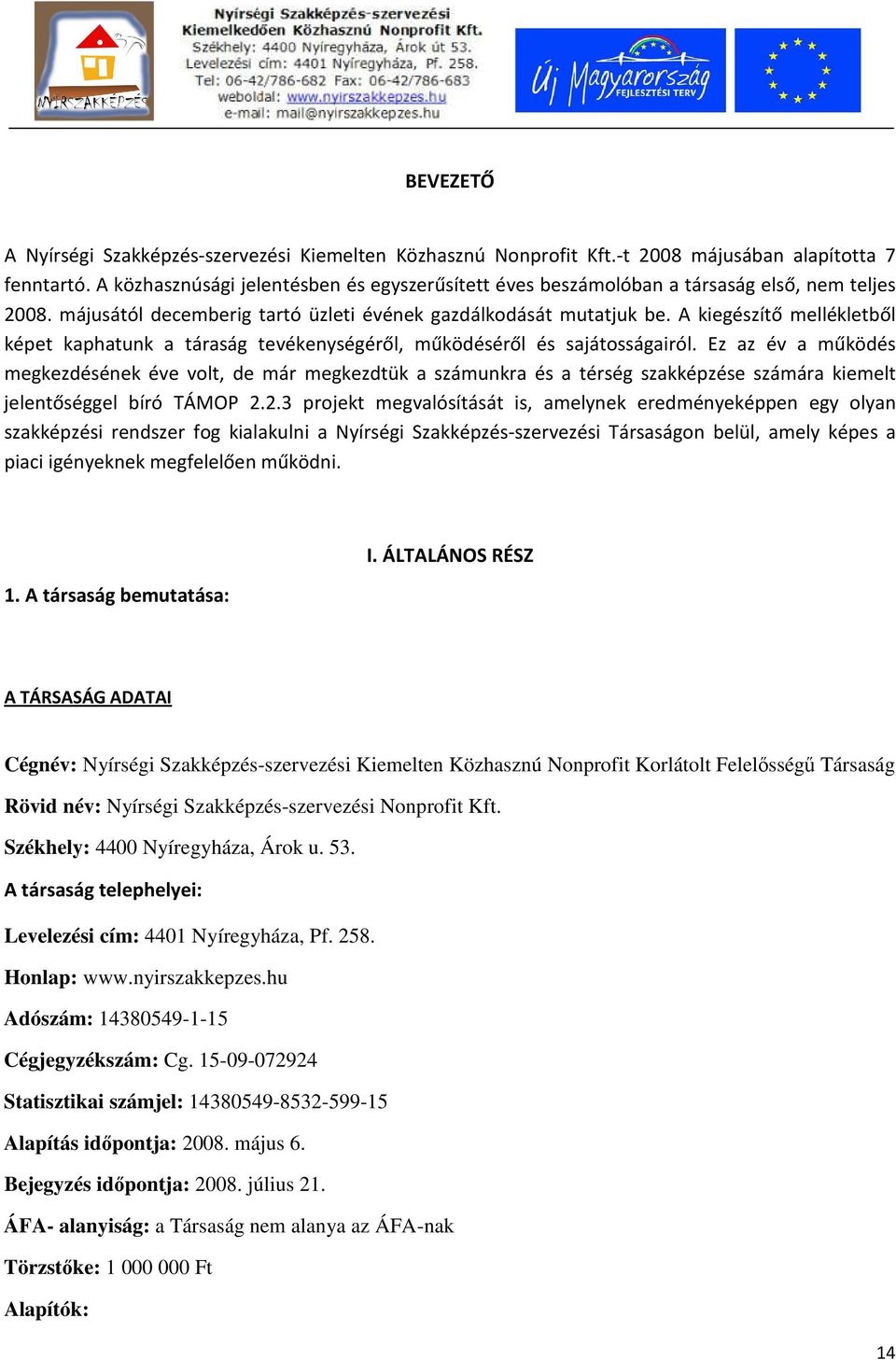 NYÍRSZAKKÉPZÉS

Nyírségi Szakképzés-szervezési Kiemelkedően Közhasznú Nonprofit Kft.
Székhely: 4400 Nyíregyháza, Árok út 53.
Levelezési cím: 4401 Nyíregyháza, Pf. 258.
Tel: 06-42/786-682 Fax: 06-42/786-683
weboldal: www.nyirszakkepzes.hu
e-mail: mail@nyirszakkepzes.hu

Új Magyarország FEJLESZTÉSI TERV

BEVEZETŐ

A Nyírségi Szakképzés-szervezési Kiemelten Közhasznú Nonprofit Kft.-t 2008 májusában alapította 7 fenntartó. A közhasznúsági jelentésben és egyszerűsített éves beszámolóban a társaság első, nem teljes 2008. májusától decemberig tartó üzleti évének gazdálkodását mutatjuk be. A kiegészítő mellékletből képet kaphatunk a táraság tevékenységéről, működéséről és sajátosságairól. Ez az év a működés megkezdésének éve volt, de már megkezdtük a számunkra és a térség szakképzése számára kiemelt jelentőséggel bíró TÁMOP 2.2.3 projekt megvalósítását is, amelynek eredményeképpen egy olyan szakképzési rendszer fog kialakulni a Nyírségi Szakképzés-szervezési Társaságon belül, amely képes a piaci igényeknek megfelelően működni.

I. ÁLTALÁNOS RÉSZ

1. A társaság bemutatása:

A TÁRSASÁG ADATAI

Cégnév: Nyírségi Szakképzés-szervezési Kiemelten Közhasznú Nonprofit Korlátolt Felelősségű Társaság

Rövid név: Nyírségi Szakképzés-szervezési Nonprofit Kft.

Székhely: 4400 Nyíregyháza, Árok u. 53.

A társaság telephelyei:

Levelezési cím: 4401 Nyíregyháza, Pf. 258.

Honlap: www.nyirszakkepzes.hu

Adószám: 14380549-1-15

Cégjegyzékszám: Cg. 15-09-072924

Statisztikai számjel: 14380549-8532-599-15

Alapítás időpontja: 2008. május 6.

Bejegyzés időpontja: 2008. július 21.

ÁFA- alanyiság: a Társaság nem alanya az ÁFA-nak

Törzstőke: 1 000 000 Ft

Alapítók:

14